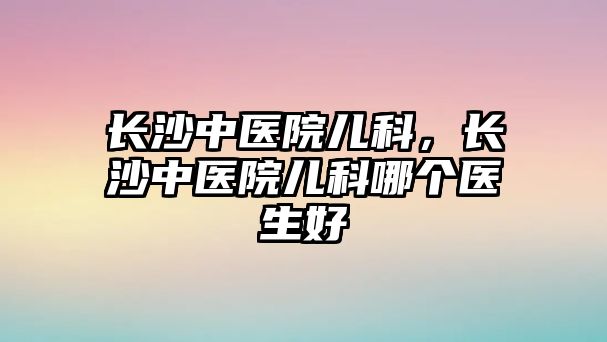 长沙中医院儿科，长沙中医院儿科哪个医生好